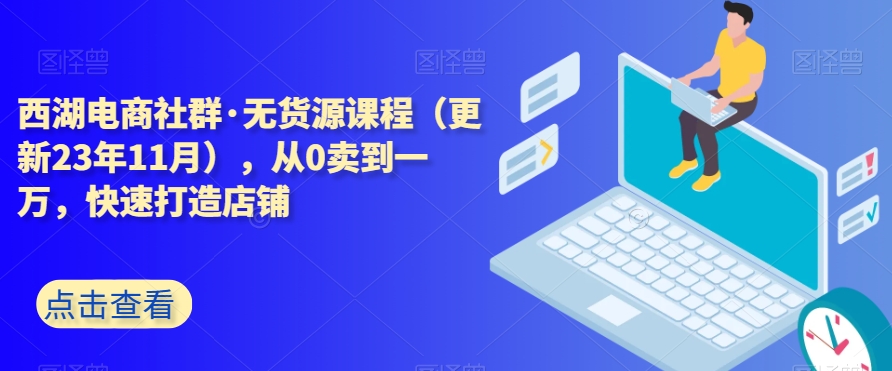 图怪兽

图怪兽

图怪兽

西湖电商社群·无货源课程（更新23年11月），从0卖到一万，快速打造店铺

点击查看